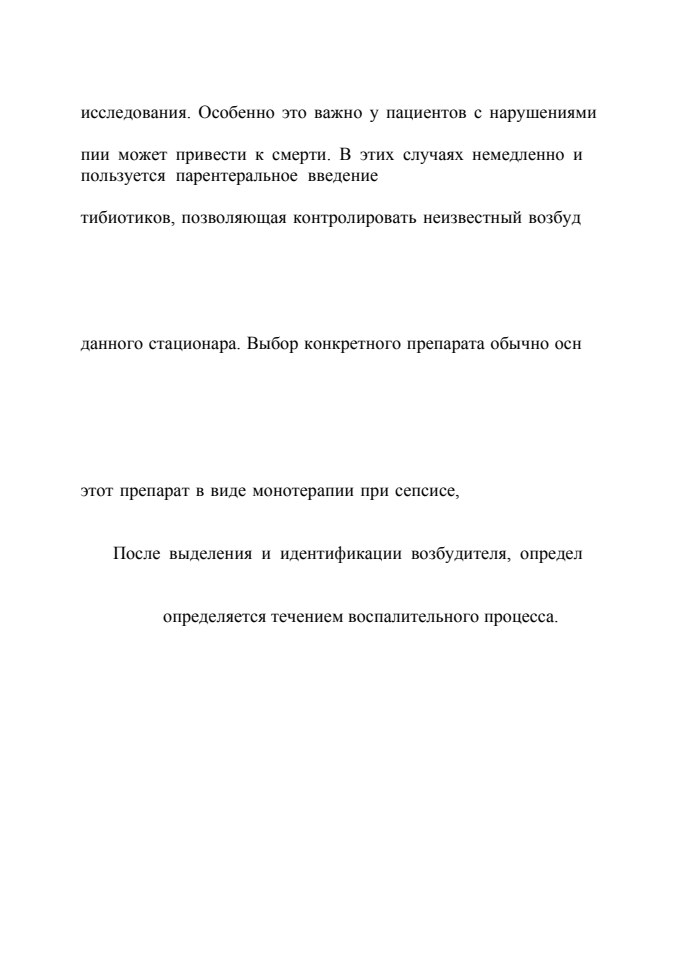 исследования. Особенно это важно у пациентов с нарушениями

пии может привести к смерти. В этих случаях немедленно и пользуется парентеральное введение

тибиотиков, позволяющая контролировать неизвестный возбуд

данного стационара. Выбор конкретного препарата обычно осн

этот препарат в виде монотерапии при сепсисе,

После выделения и идентификации возбудителя, определ

определяется течением воспалительного процесса.